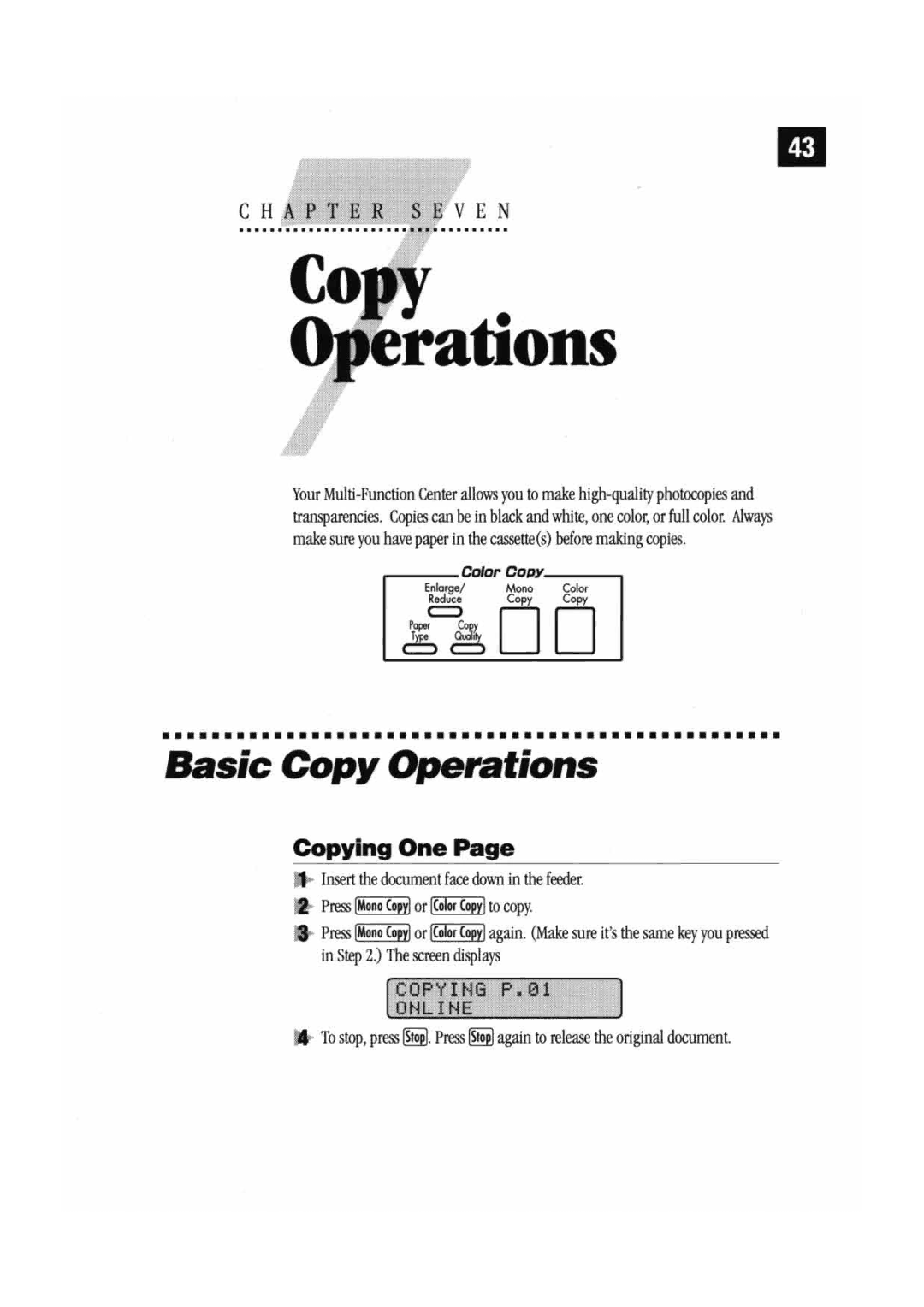 43

CHAPTER SEVEN

Copy Operations

Your Multi-Function Center allows you to make high-quality photocopies and transparencies. Copies can be in black and white, one color, or full color. Always make sure you have paper in the cassette(s) before making copies.

Color Copy
Enlarge/ Reduce
Mono Copy
Color Copy
Paper Type
Copy Quality

Basic Copy Operations

Copying One Page

1 Insert the document face down in the feeder.

2 Press Mono Copy or Color Copy to copy.

3 Press Mono Copy or Color Copy again. (Make sure it's the same key you pressed in Step 2.) The screen displays

COPYING P.01
ONLINE

4 To stop, press Stop. Press Stop again to release the original document.